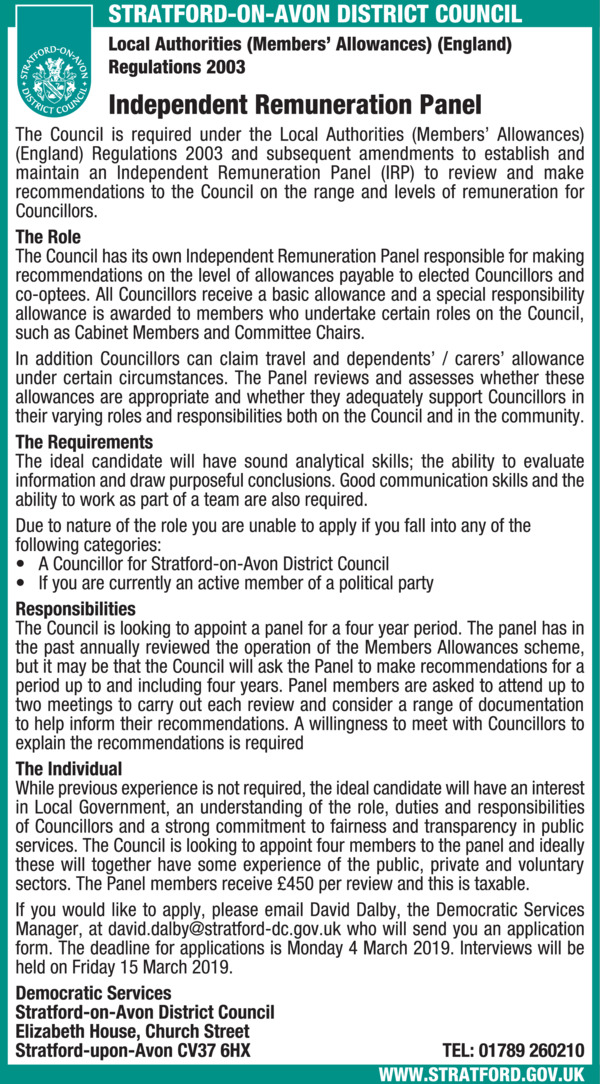 STRATFORD-ON-AVON DISTRICT COUNCIL

STRATFORD-ON-AVON DISTRICT COUNCIL

Local Authorities (Members' Allowances) (England) Regulations 2003

Independent Remuneration Panel

The Council is required under the Local Authorities (Members' Allowances) (England) Regulations 2003 and subsequent amendments to establish and maintain an Independent Remuneration Panel (IRP) to review and make recommendations to the Council on the range and levels of remuneration for Councillors.

The Role

The Council has its own Independent Remuneration Panel responsible for making recommendations on the level of allowances payable to elected Councillors and co-optees. All Councillors receive a basic allowance and a special responsibility allowance is awarded to members who undertake certain roles on the Council, such as Cabinet Members and Committee Chairs.

In addition Councillors can claim travel and dependents' / carers' allowance under certain circumstances. The Panel reviews and assesses whether these allowances are appropriate and whether they adequately support Councillors in their varying roles and responsibilities both on the Council and in the community.

The Requirements

The ideal candidate will have sound analytical skills; the ability to evaluate information and draw purposeful conclusions. Good communication skills and the ability to work as part of a team are also required.

Due to nature of the role you are unable to apply if you fall into any of the following categories:
• A Councillor for Stratford-on-Avon District Council
• If you are currently an active member of a political party

Responsibilities

The Council is looking to appoint a panel for a four year period. The panel has in the past annually reviewed the operation of the Members Allowances scheme, but it may be that the Council will ask the Panel to make recommendations for a period up to and including four years. Panel members are asked to attend up to two meetings to carry out each review and consider a range of documentation to help inform their recommendations. A willingness to meet with Councillors to explain the recommendations is required

The Individual

While previous experience is not required, the ideal candidate will have an interest in Local Government, an understanding of the role, duties and responsibilities of Councillors and a strong commitment to fairness and transparency in public services. The Council is looking to appoint four members to the panel and ideally these will together have some experience of the public, private and voluntary sectors. The Panel members receive £450 per review and this is taxable.

If you would like to apply, please email David Dalby, the Democratic Services Manager, at david.dalby@stratford-dc.gov.uk who will send you an application form. The deadline for applications is Monday 4 March 2019. Interviews will be held on Friday 15 March 2019.

Democratic Services
Stratford-on-Avon District Council
Elizabeth House, Church Street
Stratford-upon-Avon CV37 6HX

TEL: 01789 260210

WWW.STRATFORD.GOV.UK